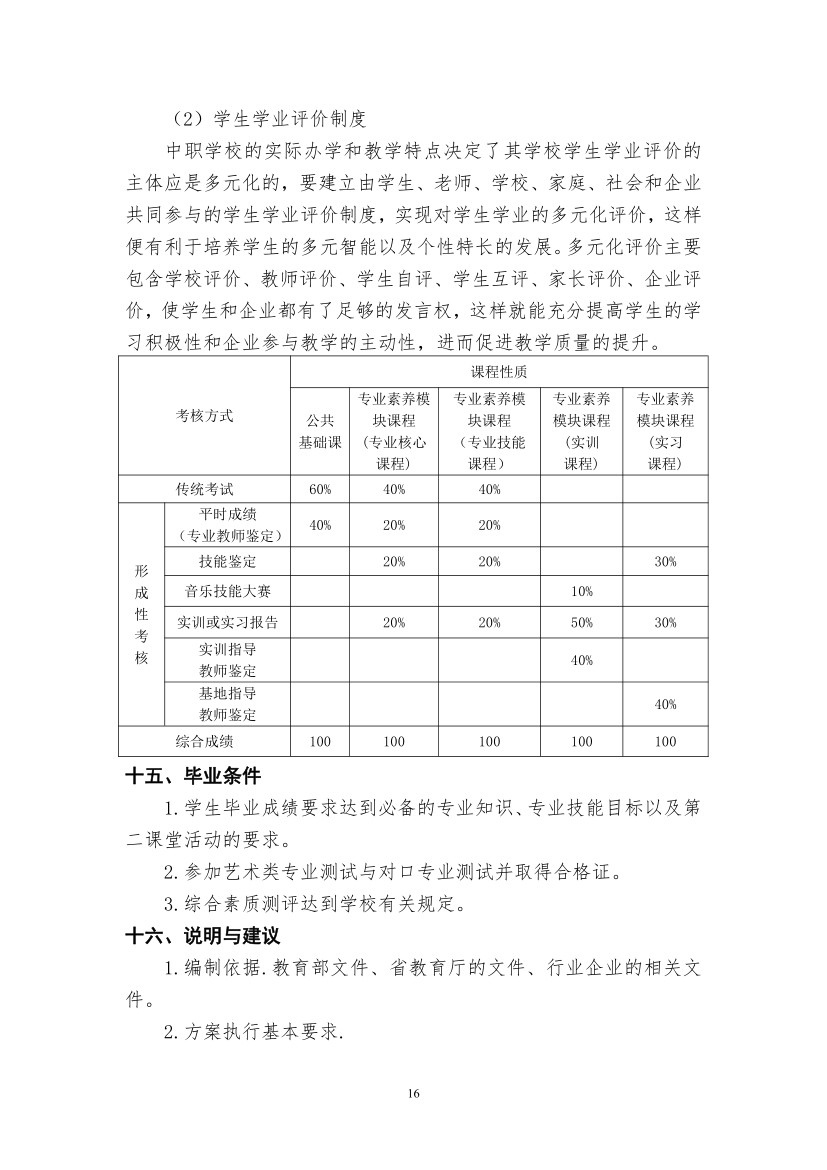 （2）学生学业评价制度

中职学校的实际办学和教学特点决定了其学校学生学业评价的主体应是多元化的，要建立由学生、老师、学校、家庭、社会和企业共同参与的学生学业评价制度，实现对学生学业的多元化评价，这样便有利于培养学生的多元智能以及个性特长的发展。多元化评价主要包含学校评价、教师评价、学生自评、学生互评、家长评价、企业评价，使学生和企业都有了足够的发言权，这样就能充分提高学生的学习积极性和企业参与教学的主动性，进而促进教学质量的提升。

| 考核方式 | | 课程性质 | | | | |
|---|---|---|---|---|---|---|
| | | 公共基础课 | 专业素养模块课程（专业核心课程） | 专业素养模块课程（专业技能课程） | 专业素养模块课程（实训课程） | 专业素养模块课程（实习课程） |
| 传统考试 | | 60% | 40% | 40% | | |
| 形成性考核 | 平时成绩（专业教师鉴定） | 40% | 20% | 20% | | |
| | 技能鉴定 | | 20% | 20% | | 30% |
| | 音乐技能大赛 | | | | 10% | |
| | 实训或实习报告 | | 20% | 20% | 50% | 30% |
| | 实训指导教师鉴定 | | | | 40% | |
| | 基地指导教师鉴定 | | | | | 40% |
| 综合成绩 | | 100 | 100 | 100 | 100 | 100 |

十五、毕业条件

1.学生毕业成绩要求达到必备的专业知识、专业技能目标以及第二课堂活动的要求。

2.参加艺术类专业测试与对口专业测试并取得合格证。

3.综合素质测评达到学校有关规定。

十六、说明与建议

1.编制依据.教育部文件、省教育厅的文件、行业企业的相关文件。

2.方案执行基本要求.

16